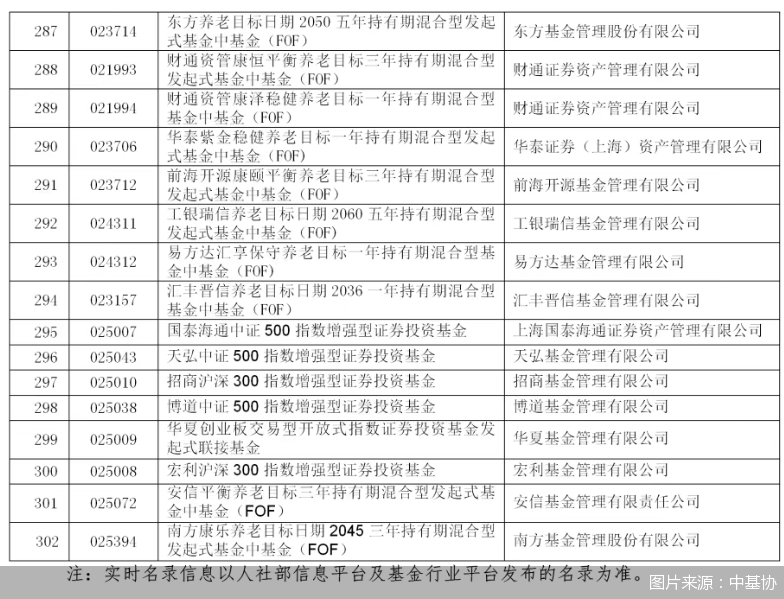 | 287 | 023714 | 东方养老目标日期 2050 五年持有期混合型发起式基金中基金（FOF） | 东方基金管理股份有限公司 |
|---|---|---|---|
| 288 | 021993 | 财通资管康恒平衡养老目标三年持有期混合型发起式基金中基金（FOF） | 财通证券资产管理有限公司 |
| 289 | 021994 | 财通资管康泽稳健养老目标一年持有期混合型基金中基金（FOF） | 财通证券资产管理有限公司 |
| 290 | 023706 | 华泰紫金稳健养老目标一年持有期混合型发起式基金中基金（FOF） | 华泰证券（上海）资产管理有限公司 |
| 291 | 023712 | 前海开源康颐平衡养老目标三年持有期混合型发起式基金中基金（FOF） | 前海开源基金管理有限公司 |
| 292 | 024311 | 工银瑞信养老目标日期 2060 五年持有期混合型发起式基金中基金（FOF） | 工银瑞信基金管理有限公司 |
| 293 | 024312 | 易方达汇享保守养老目标一年持有期混合型基金中基金（FOF） | 易方达基金管理有限公司 |
| 294 | 023157 | 汇丰晋信养老目标日期 2036 一年持有期混合型基金中基金（FOF） | 汇丰晋信基金管理有限公司 |
| 295 | 025007 | 国泰海通中证 500 指数增强型证券投资基金 | 上海国泰海通证券资产管理有限公司 |
| 296 | 025043 | 天弘中证 500 指数增强型证券投资基金 | 天弘基金管理有限公司 |
| 297 | 025010 | 招商沪深 300 指数增强型证券投资基金 | 招商基金管理有限公司 |
| 298 | 025038 | 博道中证 500 指数增强型证券投资基金 | 博道基金管理有限公司 |
| 299 | 025009 | 华夏创业板交易型开放式指数证券投资基金发起式联接基金 | 华夏基金管理有限公司 |
| 300 | 025008 | 宏利沪深 300 指数增强型证券投资基金 | 宏利基金管理有限公司 |
| 301 | 025072 | 安信平衡养老目标三年持有期混合型发起式基金中基金（FOF） | 安信基金管理有限责任公司 |
| 302 | 025394 | 南方康乐养老目标日期 2045 三年持有期混合型发起式基金中基金（FOF） | 南方基金管理股份有限公司 |

注：实时名录信息以人社部信息平台及基金行业平台发布的名录为准。

图片来源：中基协